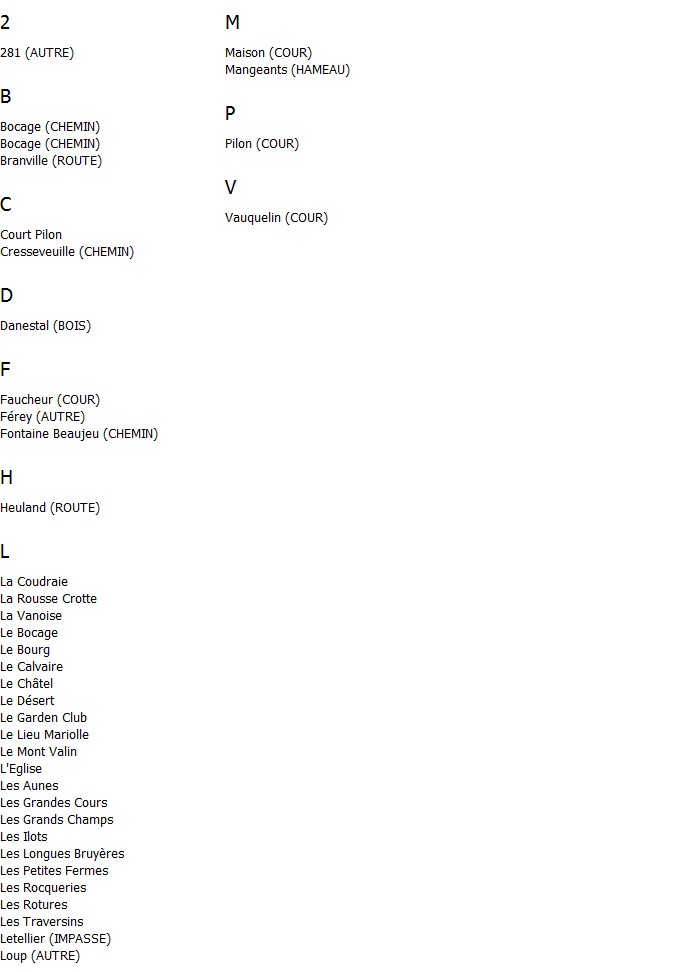 2

281 (AUTRE)

B

Bocage (CHEMIN)
Bocage (CHEMIN)
Branville (ROUTE)

C

Court Pilon
Cresseveuille (CHEMIN)

D

Danestal (BOIS)

F

Faucheur (COUR)
Férey (AUTRE)
Fontaine Beaujeu (CHEMIN)

H

Heuland (ROUTE)

L

La Coudraie
La Rousse Crotte
La Vanoise
Le Bocage
Le Bourg
Le Calvaire
Le Châtel
Le Désert
Le Garden Club
Le Lieu Mariolle
Le Mont Valin
L'Eglise
Les Aunes
Les Grandes Cours
Les Grands Champs
Les Ilots
Les Longues Bruyères
Les Petites Fermes
Les Rocqueries
Les Rotures
Les Traversins
Letellier (IMPASSE)
Loup (AUTRE)

M

Maison (COUR)
Mangeants (HAMEAU)

P

Pilon (COUR)

V

Vauquelin (COUR)